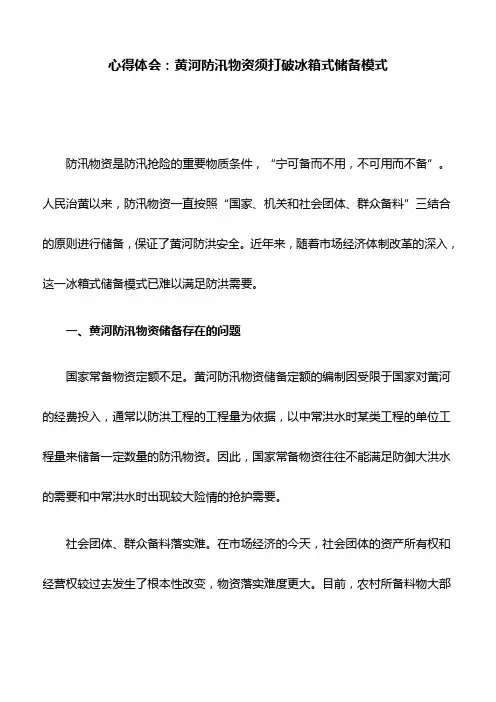 心得体会：黄河防汛物资须打破冰箱式储备模式

防汛物资是防汛抢险的重要物质条件，“宁可备而不用，不可用而不备”。人民治黄以来，防汛物资一直按照“国家、机关和社会团体、群众备料”三结合的原则进行储备，保证了黄河防洪安全。近年来，随着市场经济体制改革的深入，这一冰箱式储备模式已难以满足防洪需要。

一、黄河防汛物资储备存在的问题

国家常备物资定额不足。黄河防汛物资储备定额的编制因受限于国家对黄河的经费投入，通常以防洪工程的工程量为依据，以中常洪水时某类工程的单位工程量来储备一定数量的防汛物资。因此，国家常备物资往往不能满足防御大洪水的需要和中常洪水时出现较大险情的抢护需要。

社会团体、群众备料落实难。在市场经济的今天，社会团体的资产所有权和经营权较过去发生了根本性改变，物资落实难度更大。目前，农村所备料物大部